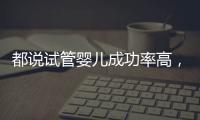 都说试管婴儿成功率高，